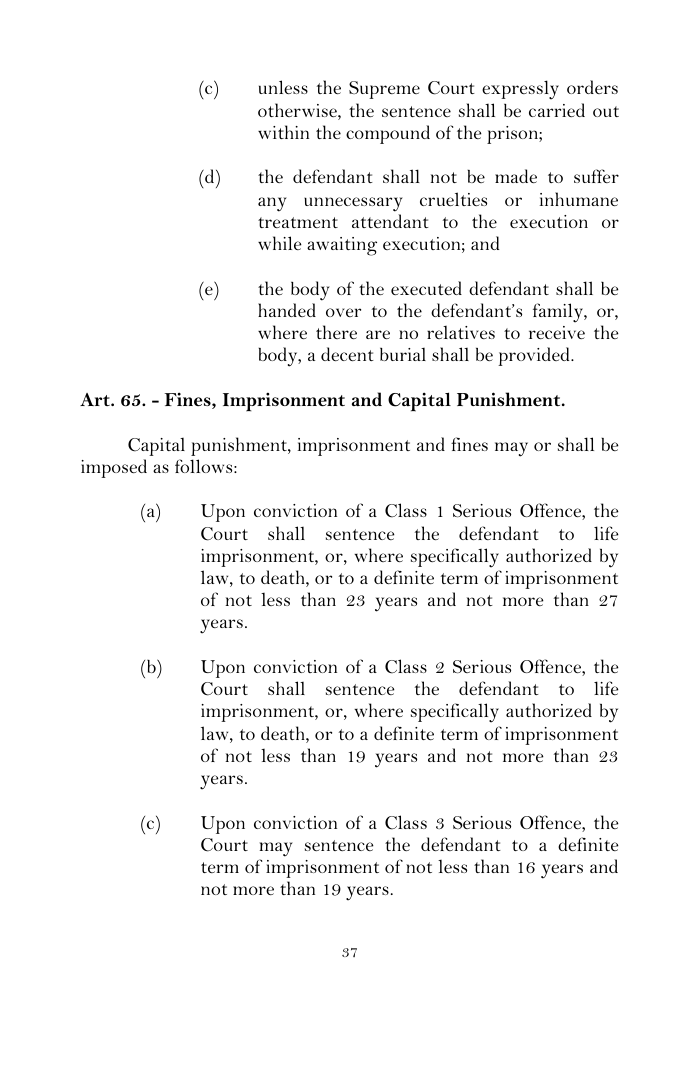 (c) unless the Supreme Court expressly orders otherwise, the sentence shall be carried out within the compound of the prison;

(d) the defendant shall not be made to suffer any unnecessary cruelties or inhumane treatment attendant to the execution or while awaiting execution; and

(e) the body of the executed defendant shall be handed over to the defendant's family, or, where there are no relatives to receive the body, a decent burial shall be provided.

Art. 65. - Fines, Imprisonment and Capital Punishment.

Capital punishment, imprisonment and fines may or shall be imposed as follows:

(a) Upon conviction of a Class 1 Serious Offence, the Court shall sentence the defendant to life imprisonment, or, where specifically authorized by law, to death, or to a definite term of imprisonment of not less than 23 years and not more than 27 years.

(b) Upon conviction of a Class 2 Serious Offence, the Court shall sentence the defendant to life imprisonment, or, where specifically authorized by law, to death, or to a definite term of imprisonment of not less than 19 years and not more than 23 years.

(c) Upon conviction of a Class 3 Serious Offence, the Court may sentence the defendant to a definite term of imprisonment of not less than 16 years and not more than 19 years.

37